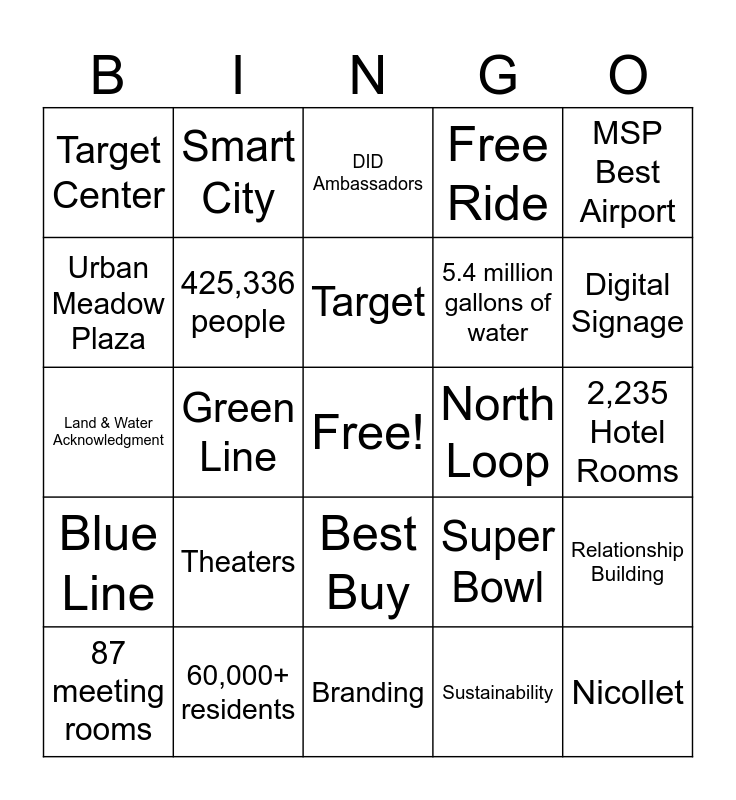 | B | I | N | G | O |
|---|---|---|---|---|
| Target Center | Smart City | DID Ambassadors | Free Ride | MSP Best Airport |
| Urban Meadow Plaza | 425,336 people | Target | 5.4 million gallons of water | Digital Signage |
| Land & Water Acknowledgment | Green Line | Free! | North Loop | 2,235 Hotel Rooms |
| Blue Line | Theaters | Best Buy | Super Bowl | Relationship Building |
| 87 meeting rooms | 60,000+ residents | Branding | Sustainability | Nicollet |